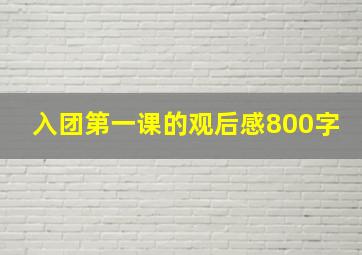 入团第一课的观后感800字